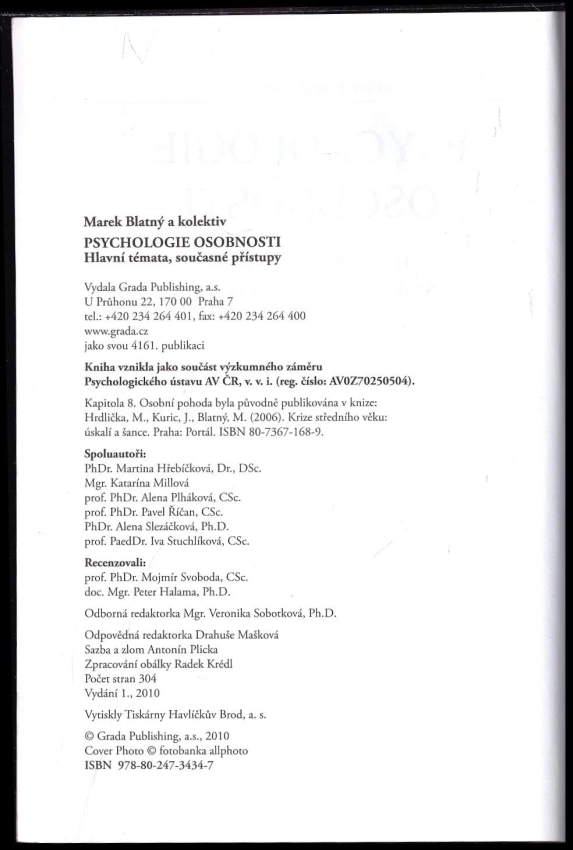 Marek Blatný a kolektiv
PSYCHOLOGIE OSOBNOSTI
Hlavní témata, současné přístupy

Vydala Grada Publishing, a.s.
U Průhonu 22, 170 00 Praha 7
tel.: +420 234 264 401, fax: +420 234 264 400
www.grada.cz
jako svou 4161. publikaci

Kniha vznikla jako součást výzkumného záměru Psychologického ústavu AV ČR, v. v. i. (reg. číslo: AV0Z70250504).

Kapitola 8. Osobní pohoda byla původně publikována v knize: Hrdlička, M., Kuric, J., Blatný, M. (2006). Krize středního věku: úskalí a šance. Praha: Portál. ISBN 80-7367-168-9.

Spoluautoři:
PhDr. Martina Hřebíčková, Dr., DSc.
Mgr. Katarína Millová
prof. PhDr. Alena Plháková, CSc.
prof. PhDr. Pavel Říčan, CSc.
PhDr. Alena Slezáčková, Ph.D.
prof. PaedDr. Iva Stuchlíková, CSc.

Recenzovali:
prof. PhDr. Mojmír Svoboda, CSc.
doc. Mgr. Peter Halama, Ph.D.

Odborná redaktorka Mgr. Veronika Sobotková, Ph.D.

Odpovědná redaktorka Drahuše Mašková
Sazba a zlom Antonín Plicka
Zpracování obálky Radek Krédl
Počet stran 304
Vydání 1., 2010

Vytiskly Tiskárny Havlíčkův Brod, a. s.

© Grada Publishing, a.s., 2010
Cover Photo © fotobanka allphoto
ISBN 978-80-247-3434-7